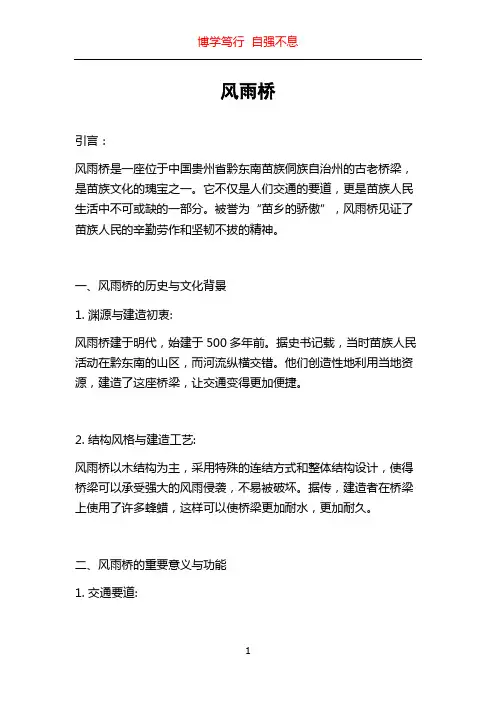 博学笃行 自强不息

风雨桥

引言：

风雨桥是一座位于中国贵州省黔东南苗族侗族自治州的古老桥梁，是苗族文化的瑰宝之一。它不仅是人们交通的要道，更是苗族人民生活中不可或缺的一部分。被誉为“苗乡的骄傲”，风雨桥见证了苗族人民的辛勤劳作和坚韧不拔的精神。

一、风雨桥的历史与文化背景

1. 渊源与建造初衷:

风雨桥建于明代，始建于 500 多年前。据史书记载，当时苗族人民活动在黔东南的山区，而河流纵横交错。他们创造性地利用当地资源，建造了这座桥梁，让交通变得更加便捷。

2. 结构风格与建造工艺:

风雨桥以木结构为主，采用特殊的连结方式和整体结构设计，使得桥梁可以承受强大的风雨侵袭，不易被破坏。据传，建造者在桥梁上使用了许多蜂蜡，这样可以使桥梁更加耐水，更加耐久。

二、风雨桥的重要意义与功能

1. 交通要道:

1